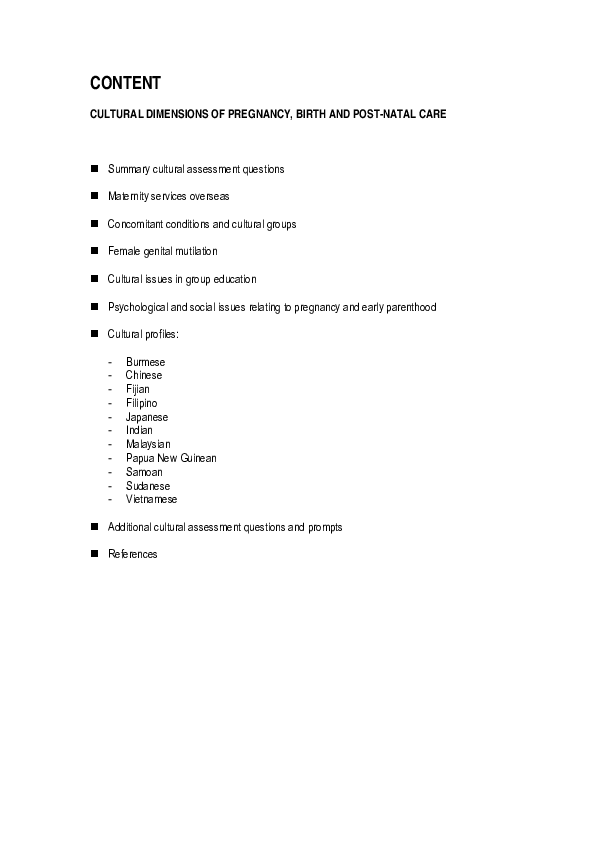 CONTENT

CULTURAL DIMENSIONS OF PREGNANCY, BIRTH AND POST-NATAL CARE

■ Summary cultural assessment questions

■ Maternity services overseas

■ Concomitant conditions and cultural groups

■ Female genital mutilation

■ Cultural issues in group education

■ Psychological and social issues relating to pregnancy and early parenthood

■ Cultural profiles:

- Burmese
- Chinese
- Fijian
- Filipino
- Japanese
- Indian
- Malaysian
- Papua New Guinean
- Samoan
- Sudanese
- Vietnamese

■ Additional cultural assessment questions and prompts

■ References